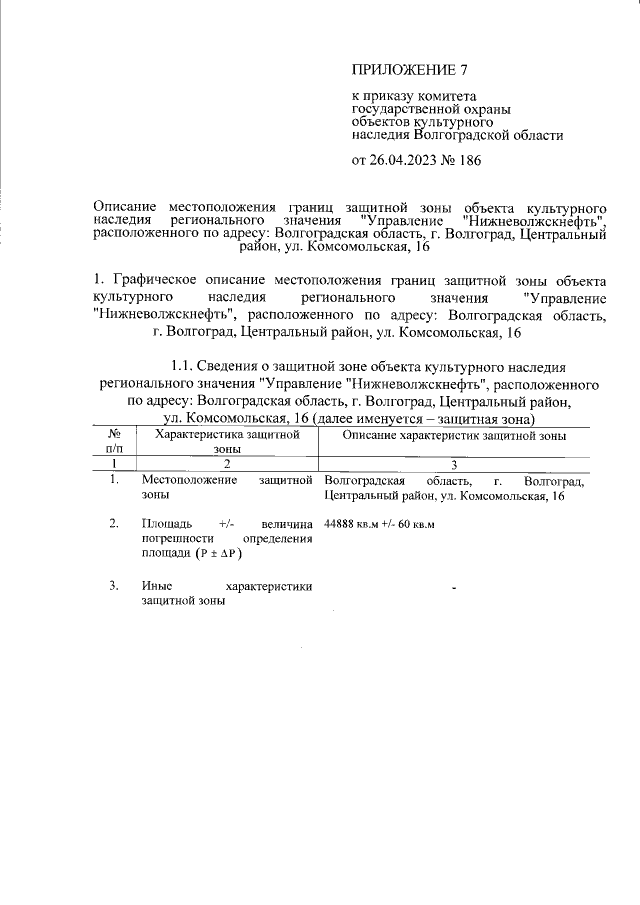 ПРИЛОЖЕНИЕ 7

к приказу комитета государственной охраны объектов культурного наследия Волгоградской области

от 26.04.2023 № 186

Описание местоположения границ защитной зоны объекта культурного наследия регионального значения "Управление "Нижневолжскнефть", расположенного по адресу: Волгоградская область, г. Волгоград, Центральный район, ул. Комсомольская, 16

1. Графическое описание местоположения границ защитной зоны объекта культурного наследия регионального значения "Управление "Нижневолжскнефть", расположенного по адресу: Волгоградская область, г. Волгоград, Центральный район, ул. Комсомольская, 16

1.1. Сведения о защитной зоне объекта культурного наследия регионального значения "Управление "Нижневолжскнефть", расположенного по адресу: Волгоградская область, г. Волгоград, Центральный район, ул. Комсомольская, 16 (далее именуется – защитная зона)

| № п/п | Характеристика защитной зоны | Описание характеристик защитной зоны |
|---|---|---|
| 1 | 2 | 3 |
| 1. | Местоположение защитной зоны | Волгоградская область, г. Волгоград, Центральный район, ул. Комсомольская, 16 |
| 2. | Площадь +/- величина погрешности определения площади ($P \pm \Delta P$) | 44888 кв.м +/- 60 кв.м |
| 3. | Иные характеристики защитной зоны | - |